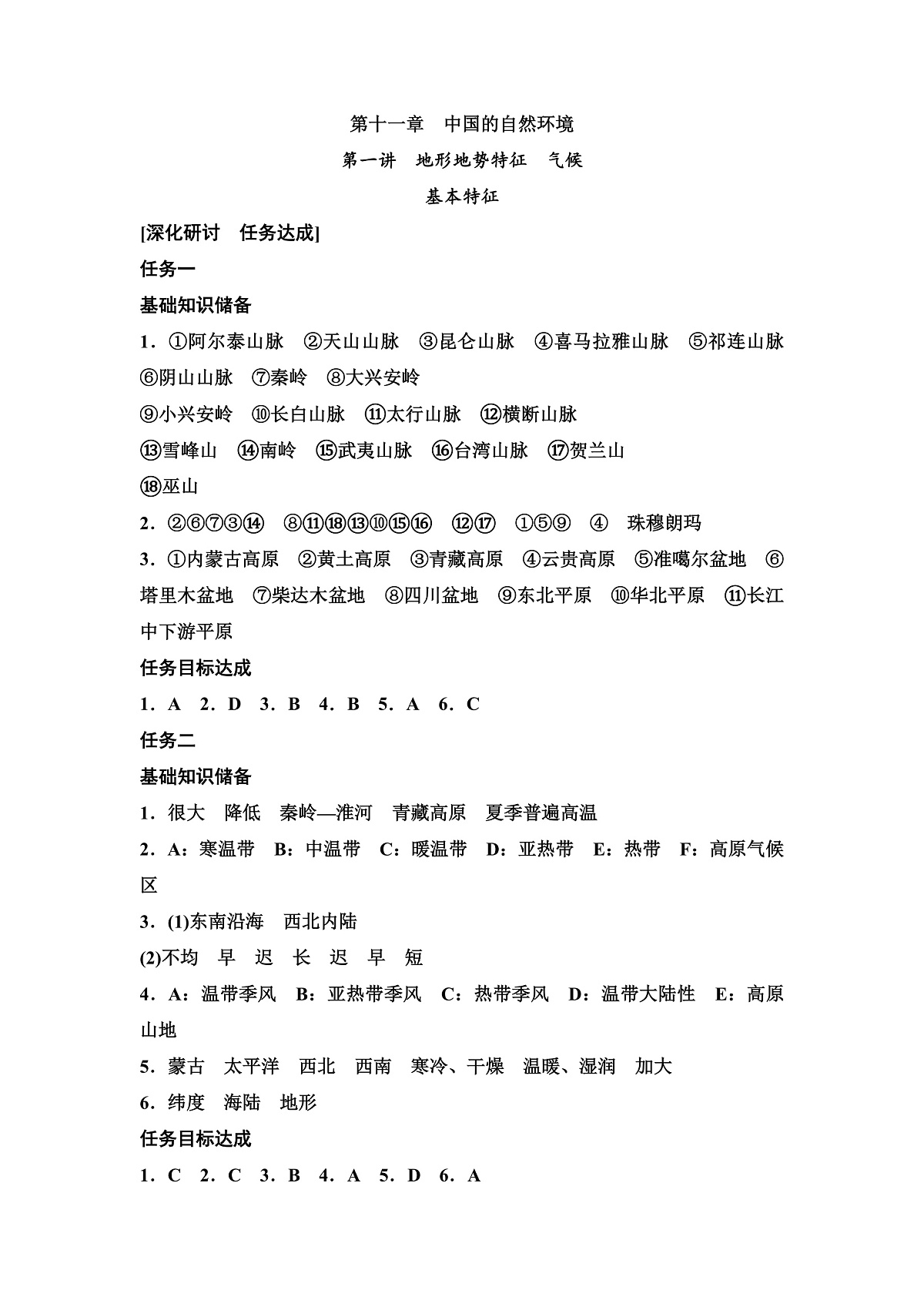 第十一章　中国的自然环境

第一讲　地形地势特征　气候

基本特征

[深化研讨　任务达成]

任务一

基础知识储备

1．①阿尔泰山脉　②天山山脉　③昆仑山脉　④喜马拉雅山脉　⑤祁连山脉　⑥阴山山脉　⑦秦岭　⑧大兴安岭

⑨小兴安岭　⑩长白山脉　⑪太行山脉　⑫横断山脉

⑬雪峰山　⑭南岭　⑮武夷山脉　⑯台湾山脉　⑰贺兰山

⑱巫山

2．②⑥⑦③⑭　⑧⑪⑱⑬⑩⑮⑯　⑫⑰　①⑤⑨　④　珠穆朗玛

3．①内蒙古高原　②黄土高原　③青藏高原　④云贵高原　⑤准噶尔盆地　⑥塔里木盆地　⑦柴达木盆地　⑧四川盆地　⑨东北平原　⑩华北平原　⑪长江中下游平原

任务目标达成

1．A　2．D　3．B　4．B　5．A　6．C

任务二

基础知识储备

1．很大　降低　秦岭—淮河　青藏高原　夏季普遍高温

2．A：寒温带　B：中温带　C：暖温带　D：亚热带　E：热带　F：高原气候区

3．(1)东南沿海　西北内陆

(2)不均　早　迟　长　迟　早　短

4．A：温带季风　B：亚热带季风　C：热带季风　D：温带大陆性　E：高原山地

5．蒙古　太平洋　西北　西南　寒冷、干燥　温暖、湿润　加大

6．纬度　海陆　地形

任务目标达成

1．C　2．C　3．B　4．A　5．D　6．A